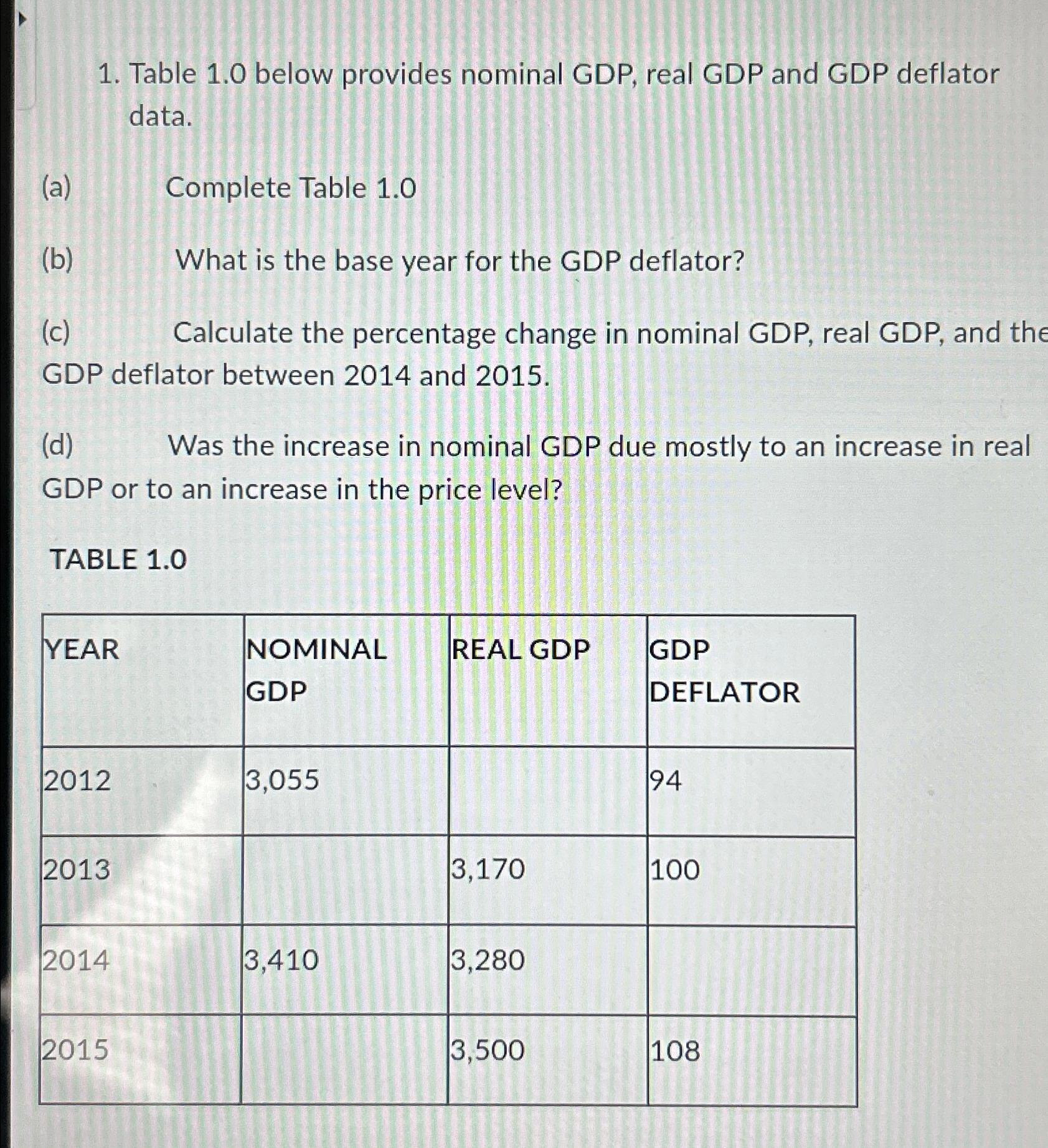 1. Table 1.0 below provides nominal GDP, real GDP and GDP deflator data.

(a) Complete Table 1.0

(b) What is the base year for the GDP deflator?

(c) Calculate the percentage change in nominal GDP, real GDP, and the GDP deflator between 2014 and 2015.

(d) Was the increase in nominal GDP due mostly to an increase in real GDP or to an increase in the price level?

TABLE 1.0

| YEAR | NOMINAL GDP | REAL GDP | GDP DEFLATOR |
|---|---|---|---|
| 2012 | 3,055 | | 94 |
| 2013 | | 3,170 | 100 |
| 2014 | 3,410 | 3,280 | |
| 2015 | | 3,500 | 108 |